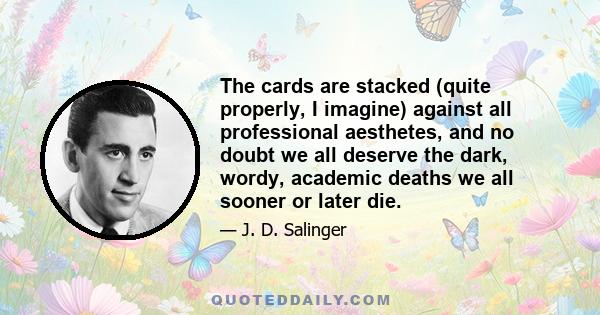 The cards are stacked (quite properly, I imagine) against all professional aesthetes, and no doubt we all deserve the dark, wordy, academic deaths we all sooner or later die.

— J. D. Salinger

QUOTEDDAILY.COM